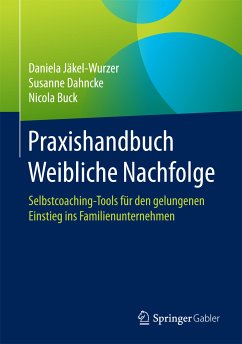 Daniela Jäkel-Wurzer
Susanne Dahncke
Nicola Buck

Praxishandbuch Weibliche Nachfolge

Selbstcoaching-Tools für den gelungenen Einstieg ins Familienunternehmen

Springer Gabler